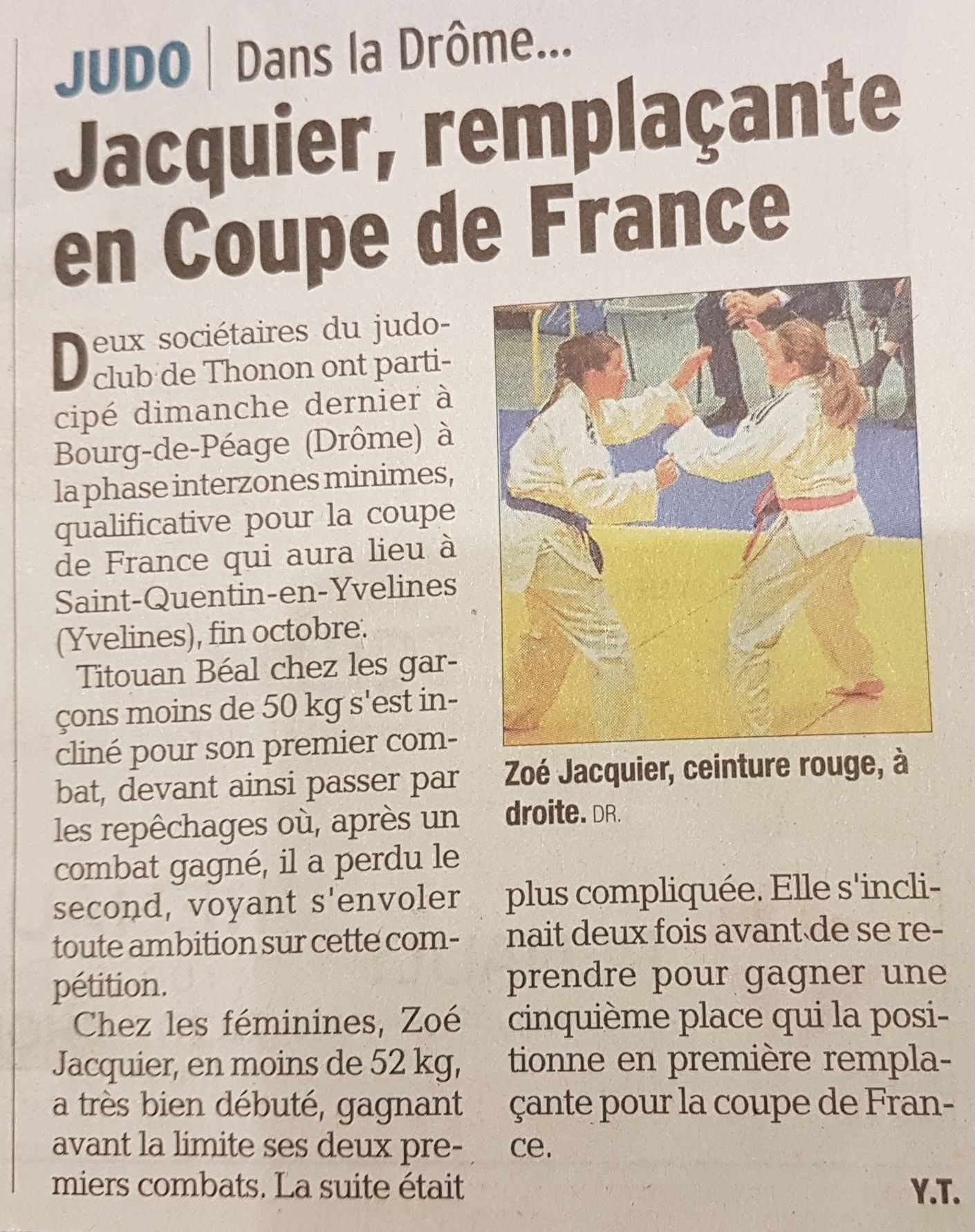 JUDO | Dans la Drôme...

Jacquier, remplaçante en Coupe de France

Deux sociétaires du judo-club de Thonon ont participé dimanche dernier à Bourg-de-Péage (Drôme) à la phase interzones minimes, qualificative pour la coupe de France qui aura lieu à Saint-Quentin-en-Yvelines (Yvelines), fin octobre.

Titouan Béal chez les garçons moins de 50 kg s'est incliné pour son premier combat, devant ainsi passer par les repêchages où, après un combat gagné, il a perdu le second, voyant s'envoler toute ambition sur cette compétition.

Chez les féminines, Zoé Jacquier, en moins de 52 kg, a très bien débuté, gagnant avant la limite ses deux premiers combats. La suite était plus compliquée. Elle s'inclinait deux fois avant de se reprendre pour gagner une cinquième place qui la positionne en première remplaçante pour la coupe de France.

Y.T.

Zoé Jacquier, ceinture rouge, à droite. DR.